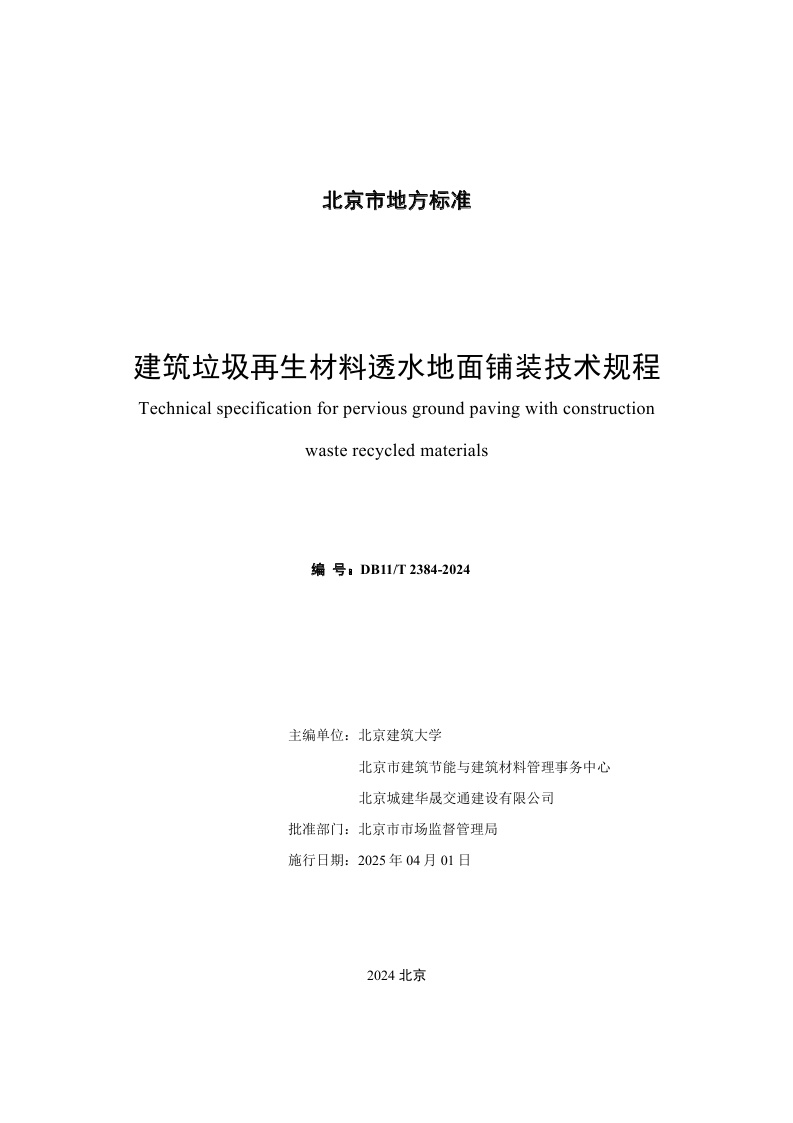 北京市地方标准

建筑垃圾再生材料透水地面铺装技术规程

Technical specification for pervious ground paving with construction waste recycled materials

编 号：DB11/T 2384-2024

主编单位：北京建筑大学

北京市建筑节能与建筑材料管理事务中心

北京城建华晟交通建设有限公司

批准部门：北京市市场监督管理局

施行日期：2025 年 04 月 01 日

2024 北京